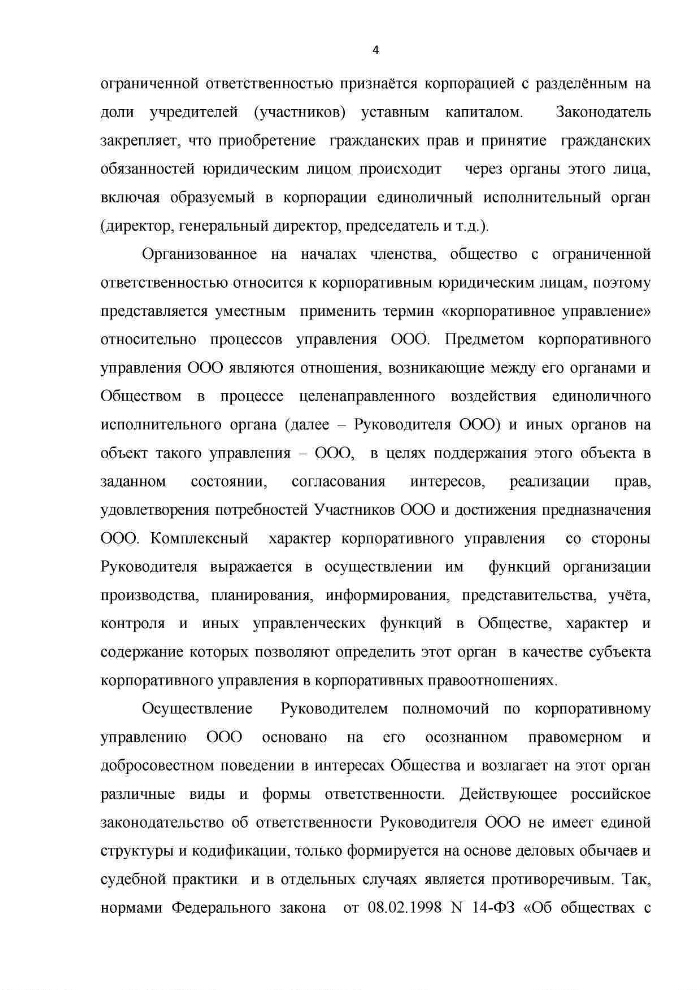 4

ограниченной ответственностью признаётся корпорацией с разделённым на доли учредителей (участников) уставным капиталом. Законодатель закрепляет, что приобретение гражданских прав и принятие гражданских обязанностей юридическим лицом происходит через органы этого лица, включая образуемый в корпорации единоличный исполнительный орган (директор, генеральный директор, председатель и т.д.).

Организованное на началах членства, общество с ограниченной ответственностью относится к корпоративным юридическим лицам, поэтому представляется уместным применить термин «корпоративное управление» относительно процессов управления ООО. Предметом корпоративного управления ООО являются отношения, возникающие между его органами и Обществом в процессе целенаправленного воздействия единоличного исполнительного органа (далее – Руководителя ООО) и иных органов на объект такого управления – ООО, в целях поддержания этого объекта в заданном состоянии, согласования интересов, реализации прав, удовлетворения потребностей Участников ООО и достижения предназначения ООО. Комплексный характер корпоративного управления со стороны Руководителя выражается в осуществлении им функций организации производства, планирования, информирования, представительства, учёта, контроля и иных управленческих функций в Обществе, характер и содержание которых позволяют определить этот орган в качестве субъекта корпоративного управления в корпоративных правоотношениях.

Осуществление Руководителем полномочий по корпоративному управлению ООО основано на его осознанном правомерном и добросовестном поведении в интересах Общества и возлагает на этот орган различные виды и формы ответственности. Действующее российское законодательство об ответственности Руководителя ООО не имеет единой структуры и кодификации, только формируется на основе деловых обычаев и судебной практики и в отдельных случаях является противоречивым. Так, нормами Федерального закона от 08.02.1998 N 14-ФЗ «Об обществах с